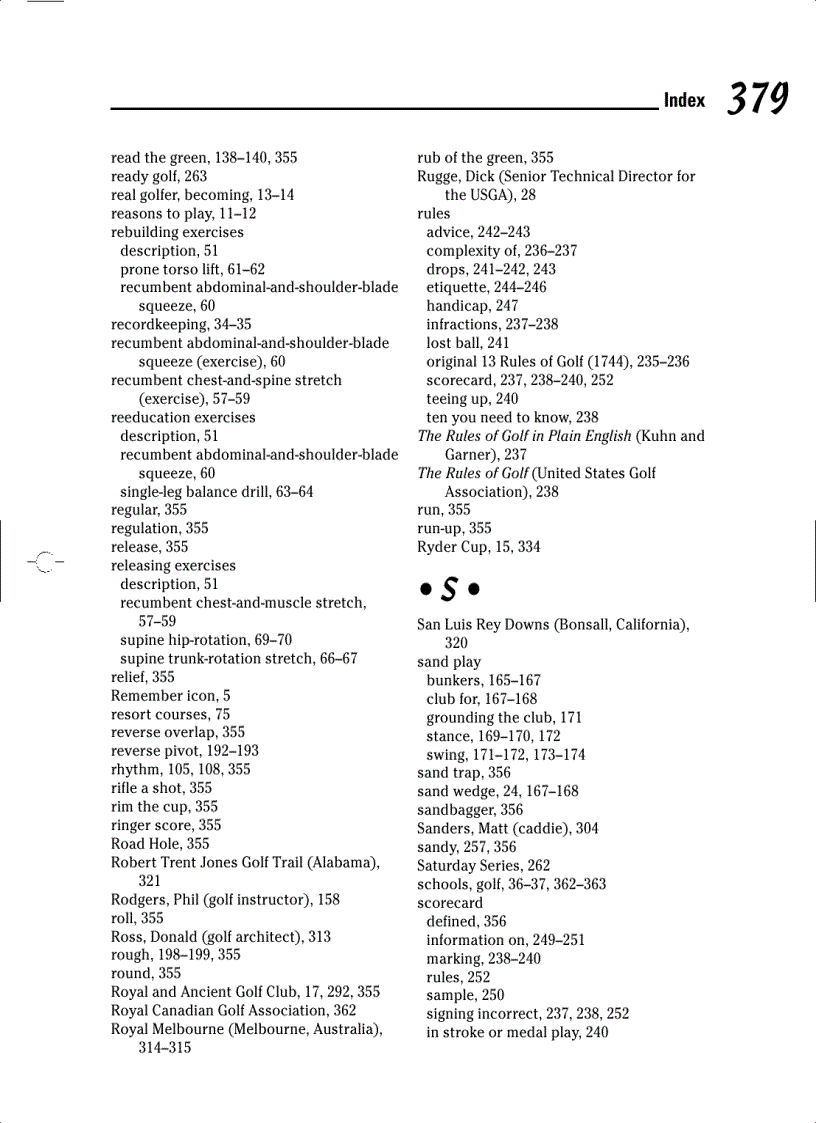 Index 379

read the green, 138–140, 355
ready golf, 263
real golfer, becoming, 13–14
reasons to play, 11–12
rebuilding exercises
description, 51
prone torso lift, 61–62
recumbent abdominal-and-shoulder-blade squeeze, 60
recordkeeping, 34–35
recumbent abdominal-and-shoulder-blade squeeze (exercise), 60
recumbent chest-and-spine stretch (exercise), 57–59
reeducation exercises
description, 51
recumbent abdominal-and-shoulder-blade squeeze, 60
single-leg balance drill, 63–64
regular, 355
regulation, 355
release, 355
releasing exercises
description, 51
recumbent chest-and-muscle stretch, 57–59
supine hip-rotation, 69–70
supine trunk-rotation stretch, 66–67
relief, 355
Remember icon, 5
resort courses, 75
reverse overlap, 355
reverse pivot, 192–193
rhythm, 105, 108, 355
rifle a shot, 355
rim the cup, 355
ringer score, 355
Road Hole, 355
Robert Trent Jones Golf Trail (Alabama), 321
Rodgers, Phil (golf instructor), 158
roll, 355
Ross, Donald (golf architect), 313
rough, 198–199, 355
round, 355
Royal and Ancient Golf Club, 17, 292, 355
Royal Canadian Golf Association, 362
Royal Melbourne (Melbourne, Australia), 314–315

rub of the green, 355
Rugge, Dick (Senior Technical Director for the USGA), 28
rules
advice, 242–243
complexity of, 236–237
drops, 241–242, 243
etiquette, 244–246
handicap, 247
infractions, 237–238
lost ball, 241
original 13 Rules of Golf (1744), 235–236
scorecard, 237, 238–240, 252
teeing up, 240
ten you need to know, 238
The Rules of Golf in Plain English (Kuhn and Garner), 237
The Rules of Golf (United States Golf Association), 238
run, 355
run-up, 355
Ryder Cup, 15, 334

• S •

San Luis Rey Downs (Bonsall, California), 320
sand play
bunkers, 165–167
club for, 167–168
grounding the club, 171
stance, 169–170, 172
swing, 171–172, 173–174
sand trap, 356
sand wedge, 24, 167–168
sandbagger, 356
Sanders, Matt (caddie), 304
sandy, 257, 356
Saturday Series, 262
schools, golf, 36–37, 362–363
scorecard
defined, 356
information on, 249–251
marking, 238–240
rules, 252
sample, 250
signing incorrect, 237, 238, 252
in stroke or medal play, 240